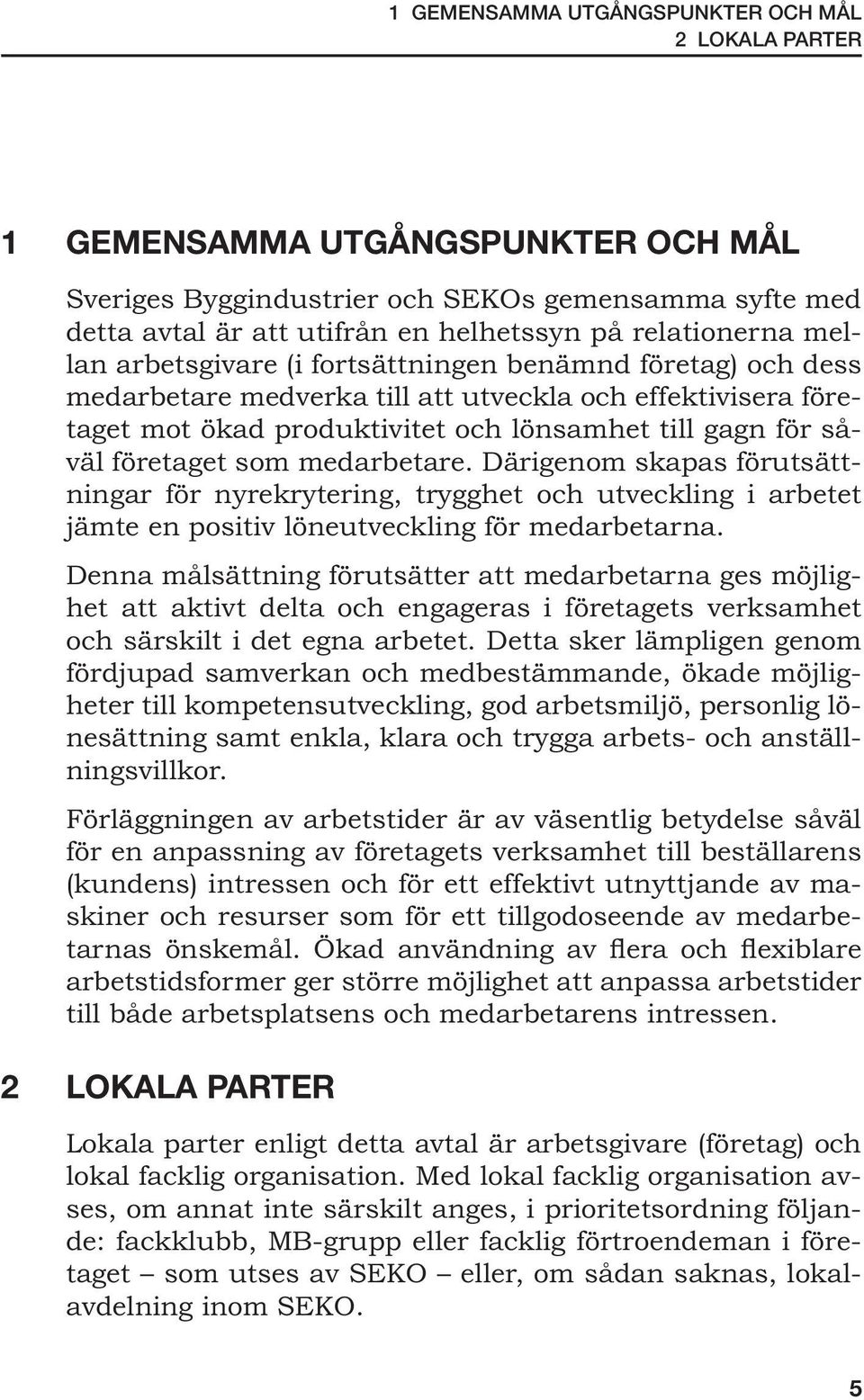 1 GEMENSAMMA UTGÅNGSPUNKTER OCH MÅL
2 LOKALA PARTER

1 GEMENSAMMA UTGÅNGSPUNKTER OCH MÅL

Sveriges Byggindustrier och SEKOs gemensamma syfte med detta avtal är att utifrån en helhetssyn på relationerna mellan arbetsgivare (i fortsättningen benämnd företag) och dess medarbetare medverka till att utveckla och effektivisera företaget mot ökad produktivitet och lönsamhet till gagn för såväl företaget som medarbetare. Därigenom skapas förutsättningar för nyrekrytering, trygghet och utveckling i arbetet jämte en positiv löneutveckling för medarbetarna.

Denna målsättning förutsätter att medarbetarna ges möjlighet att aktivt delta och engageras i företagets verksamhet och särskilt i det egna arbetet. Detta sker lämpligen genom fördjupad samverkan och medbestämmande, ökade möjligheter till kompetensutveckling, god arbetsmiljö, personlig lönesättning samt enkla, klara och trygga arbets- och anställningsvillkor.

Förläggningen av arbetstider är av väsentlig betydelse såväl för en anpassning av företagets verksamhet till beställarens (kundens) intressen och för ett effektivt utnyttjande av maskiner och resurser som för ett tillgodoseende av medarbetarnas önskemål. Ökad användning av flera och flexiblare arbetstidsformer ger större möjlighet att anpassa arbetstider till både arbetsplatsens och medarbetarens intressen.

2 LOKALA PARTER

Lokala parter enligt detta avtal är arbetsgivare (företag) och lokal facklig organisation. Med lokal facklig organisation avses, om annat inte särskilt anges, i prioritetsordning följande: fackklubb, MB-grupp eller facklig förtroendeman i företaget – som utses av SEKO – eller, om sådan saknas, lokalavdelning inom SEKO.

5